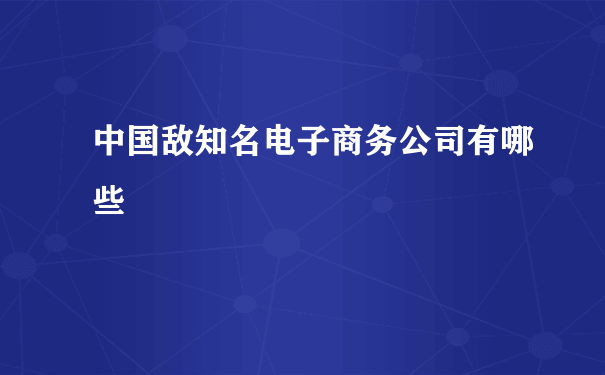 中国敌知名电子商务公司有哪些